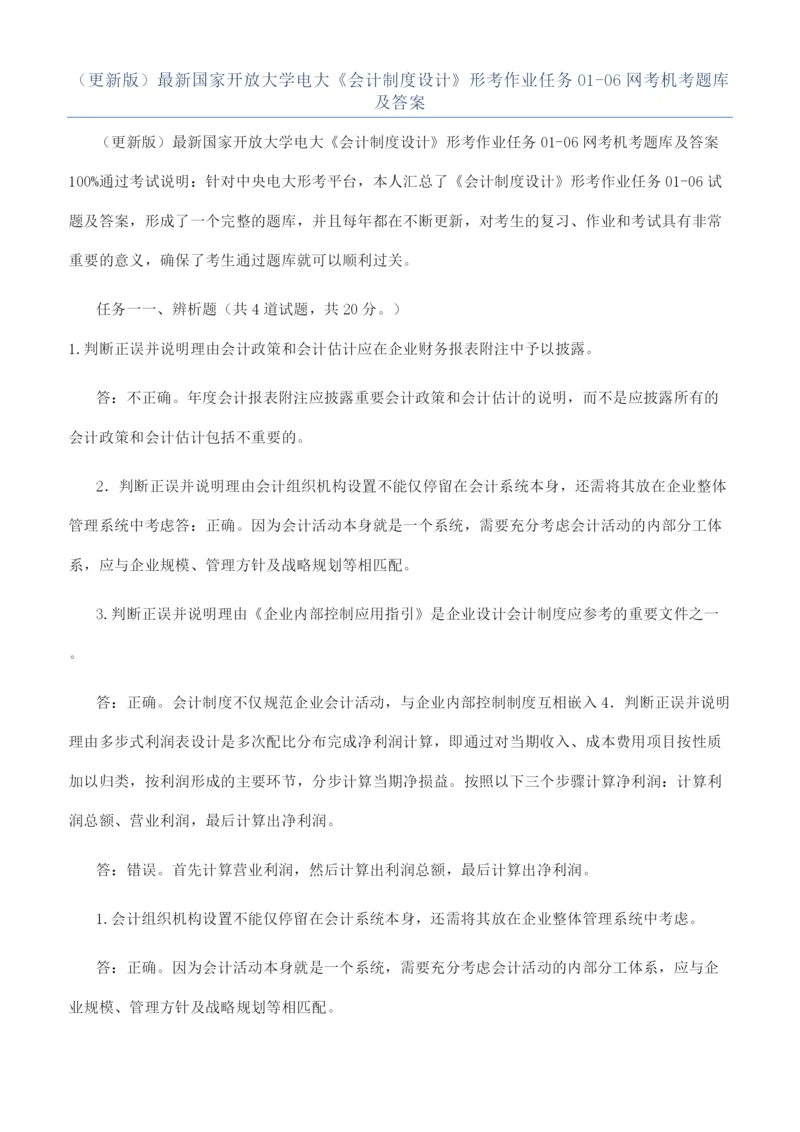 （更新版）最新国家开放大学电大《会计制度设计》形考作业任务 01-06 网考机考题库及答案

（更新版）最新国家开放大学电大《会计制度设计》形考作业任务 01-06 网考机考题库及答案 100%通过考试说明：针对中央电大形考平台，本人汇总了《会计制度设计》形考作业任务 01-06 试题及答案，形成了一个完整的题库，并且每年都在不断更新，对考生的复习、作业和考试具有非常重要的意义，确保了考生通过题库就可以顺利过关。

任务一一、辨析题（共 4 道试题，共 20 分。）

1. 判断正误并说明理由会计政策和会计估计应在企业财务报表附注中予以披露。

答：不正确。年度会计报表附注应披露重要会计政策和会计估计的说明，而不是应披露所有的会计政策和会计估计包括不重要的。

2. 判断正误并说明理由会计组织机构设置不能仅停留在会计系统本身，还需将其放在企业整体管理系统中考虑答：正确。因为会计活动本身就是一个系统，需要充分考虑会计活动的内部分工体系，应与企业规模、管理方针及战略规划等相匹配。

3. 判断正误并说明理由《企业内部控制应用指引》是企业设计会计制度应参考的重要文件之一。

答：正确。会计制度不仅规范企业会计活动，与企业内部控制制度互相嵌入 4. 判断正误并说明理由多步式利润表设计是多次配比分布完成净利润计算，即通过对当期收入、成本费用项目按性质加以归类，按利润形成的主要环节，分步计算当期净损益。按照以下三个步骤计算净利润：计算利润总额、营业利润，最后计算出净利润。

答：错误。首先计算营业利润，然后计算出利润总额，最后计算出净利润。

1. 会计组织机构设置不能仅停留在会计系统本身，还需将其放在企业整体管理系统中考虑。

答：正确。因为会计活动本身就是一个系统，需要充分考虑会计活动的内部分工体系，应与企业规模、管理方针及战略规划等相匹配。